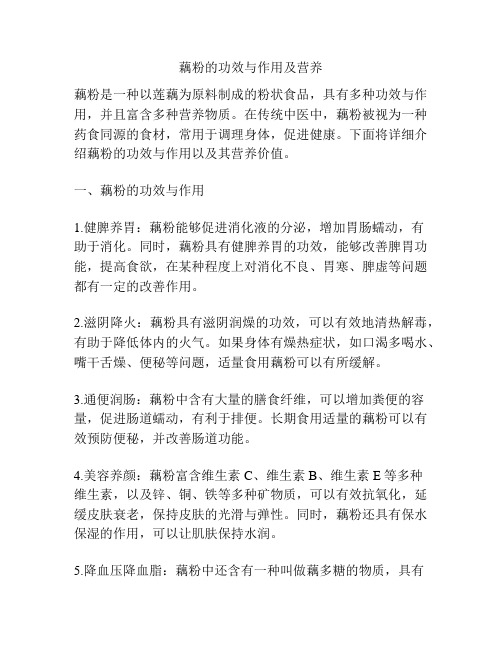 藕粉的功效与作用及营养

藕粉是一种以莲藕为原料制成的粉状食品，具有多种功效与作用，并且富含多种营养物质。在传统中医中，藕粉被视为一种药食同源的食材，常用于调理身体，促进健康。下面将详细介绍藕粉的功效与作用以及其营养价值。

一、藕粉的功效与作用

1.健脾养胃：藕粉能够促进消化液的分泌，增加胃肠蠕动，有助于消化。同时，藕粉具有健脾养胃的功效，能够改善脾胃功能，提高食欲，在某种程度上对消化不良、胃寒、脾虚等问题都有一定的改善作用。

2.滋阴降火：藕粉具有滋阴润燥的功效，可以有效地清热解毒，有助于降低体内的火气。如果身体有燥热症状，如口渴多喝水、嘴干舌燥、便秘等问题，适量食用藕粉可以有所缓解。

3.通便润肠：藕粉中含有大量的膳食纤维，可以增加粪便的容量，促进肠道蠕动，有利于排便。长期食用适量的藕粉可以有效预防便秘，并改善肠道功能。

4.美容养颜：藕粉富含维生素 C、维生素 B、维生素 E 等多种维生素，以及锌、铜、铁等多种矿物质，可以有效抗氧化，延缓皮肤衰老，保持皮肤的光滑与弹性。同时，藕粉还具有保水保湿的作用，可以让肌肤保持水润。

5.降血压降血脂：藕粉中还含有一种叫做藕多糖的物质，具有